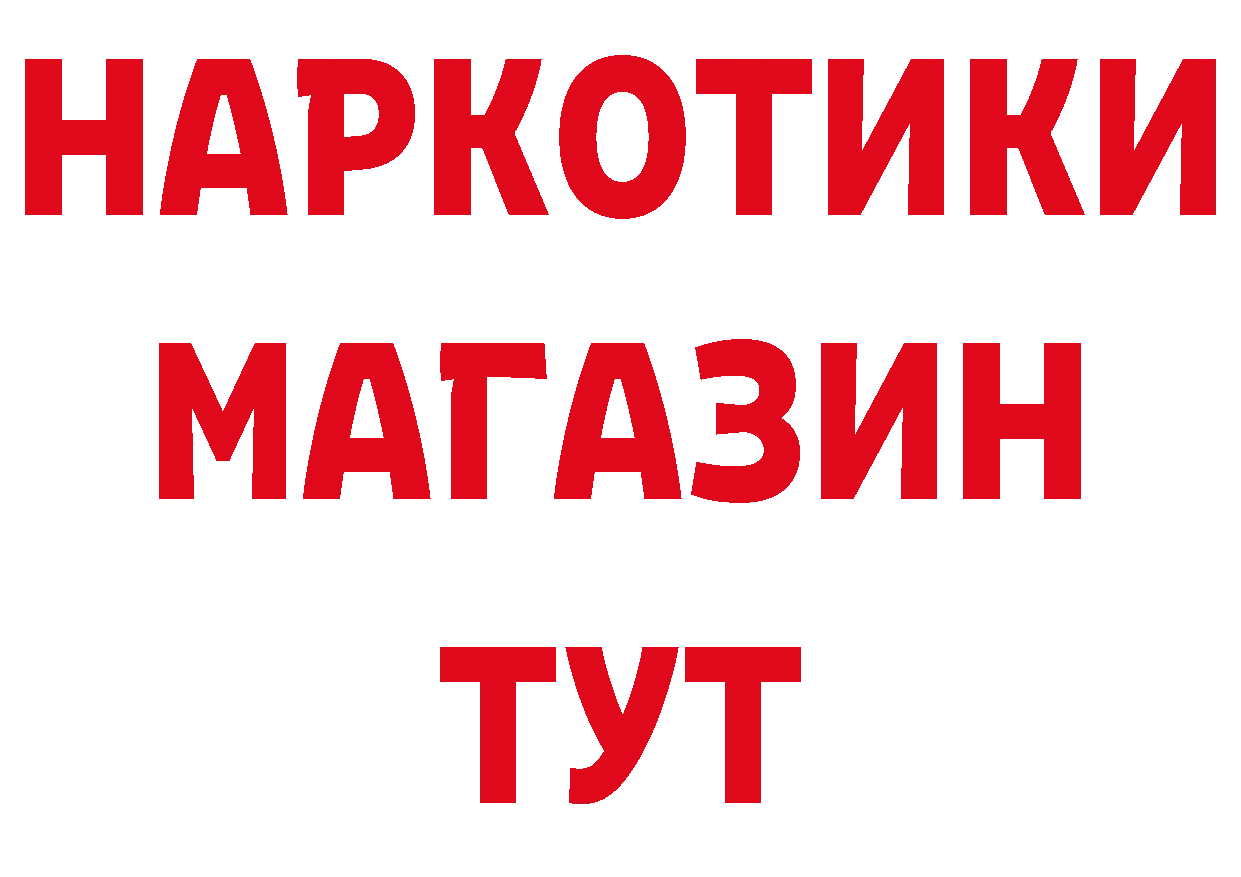 НАРКОТИКИ
МАГАЗИН
ТУТ